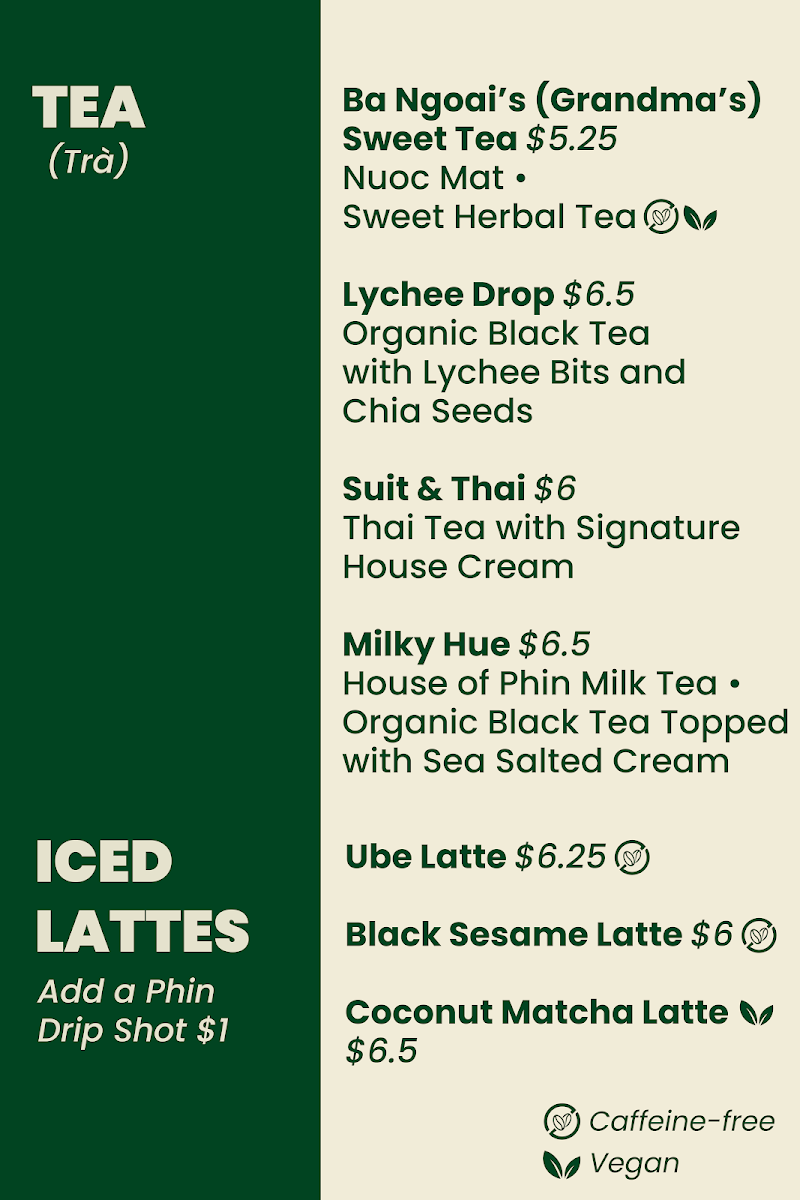 TEA
(Trà)

Ba Ngoai's (Grandma's) Sweet Tea $5.25
Nuoc Mat • Sweet Herbal Tea

Lychee Drop $6.5
Organic Black Tea with Lychee Bits and Chia Seeds

Suit & Thai $6
Thai Tea with Signature House Cream

Milky Hue $6.5
House of Phin Milk Tea • Organic Black Tea Topped with Sea Salted Cream

ICED LATTES
Add a Phin Drip Shot $1

Ube Latte $6.25

Black Sesame Latte $6

Coconut Matcha Latte $6.5

Caffeine-free
Vegan